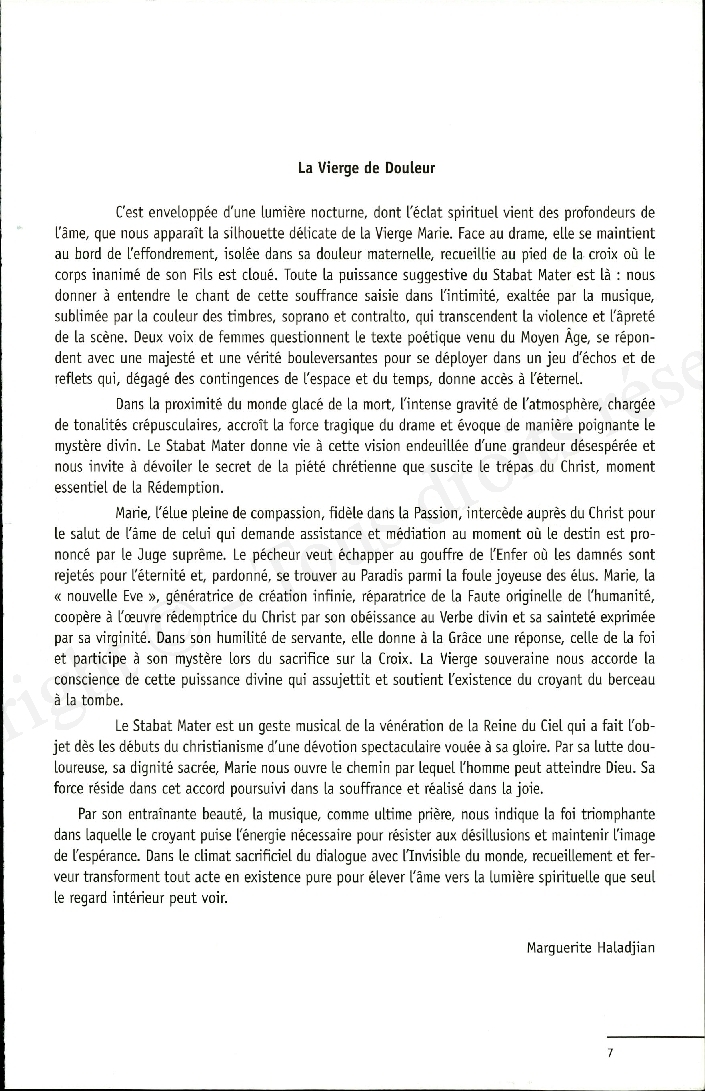 La Vierge de Douleur

C'est enveloppée d'une lumière nocturne, dont l'éclat spirituel vient des profondeurs de l'âme, que nous apparaît la silhouette délicate de la Vierge Marie. Face au drame, elle se maintient au bord de l'effondrement, isolée dans sa douleur maternelle, recueillie au pied de la croix où le corps inanimé de son Fils est cloué. Toute la puissance suggestive du Stabat Mater est là : nous donner à entendre le chant de cette souffrance saisie dans l'intimité, exaltée par la musique, sublimée par la couleur des timbres, soprano et contralto, qui transcendent la violence et l'âpreté de la scène. Deux voix de femmes questionnent le texte poétique venu du Moyen Âge, se répondent avec une majesté et une vérité bouleversantes pour se déployer dans un jeu d'échos et de reflets qui, dégagé des contingences de l'espace et du temps, donne accès à l'éternel.

Dans la proximité du monde glacé de la mort, l'intense gravité de l'atmosphère, chargée de tonalités crépusculaires, accroît la force tragique du drame et évoque de manière poignante le mystère divin. Le Stabat Mater donne vie à cette vision endeuillée d'une grandeur désespérée et nous invite à dévoiler le secret de la piété chrétienne que suscite le trépas du Christ, moment essentiel de la Rédemption.

Marie, l'élue pleine de compassion, fidèle dans la Passion, intercède auprès du Christ pour le salut de l'âme de celui qui demande assistance et médiation au moment où le destin est prononcé par le Juge suprême. Le pécheur veut échapper au gouffre de l'Enfer où les damnés sont rejetés pour l'éternité et, pardonné, se trouver au Paradis parmi la foule joyeuse des élus. Marie, la « nouvelle Eve », génératrice de création infinie, réparatrice de la Faute originelle de l'humanité, coopère à l'œuvre rédemptrice du Christ par son obéissance au Verbe divin et sa sainteté exprimée par sa virginité. Dans son humilité de servante, elle donne à la Grâce une réponse, celle de la foi et participe à son mystère lors du sacrifice sur la Croix. La Vierge souveraine nous accorde la conscience de cette puissance divine qui assujettit et soutient l'existence du croyant du berceau à la tombe.

Le Stabat Mater est un geste musical de la vénération de la Reine du Ciel qui a fait l'objet dès les débuts du christianisme d'une dévotion spectaculaire vouée à sa gloire. Par sa lutte douloureuse, sa dignité sacrée, Marie nous ouvre le chemin par lequel l'homme peut atteindre Dieu. Sa force réside dans cet accord poursuivi dans la souffrance et réalisé dans la joie.

Par son entraînante beauté, la musique, comme ultime prière, nous indique la foi triomphante dans laquelle le croyant puise l'énergie nécessaire pour résister aux désillusions et maintenir l'image de l'espérance. Dans le climat sacrificiel du dialogue avec l'Invisible du monde, recueillement et ferveur transforment tout acte en existence pure pour élever l'âme vers la lumière spirituelle que seul le regard intérieur peut voir.

Marguerite Haladjian

7